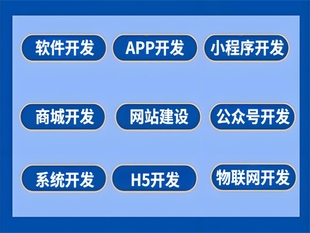 软件开发 APP开发 小程序开发

商城开发 网站建设 公众号开发

系统开发 H5开发 物联网开发